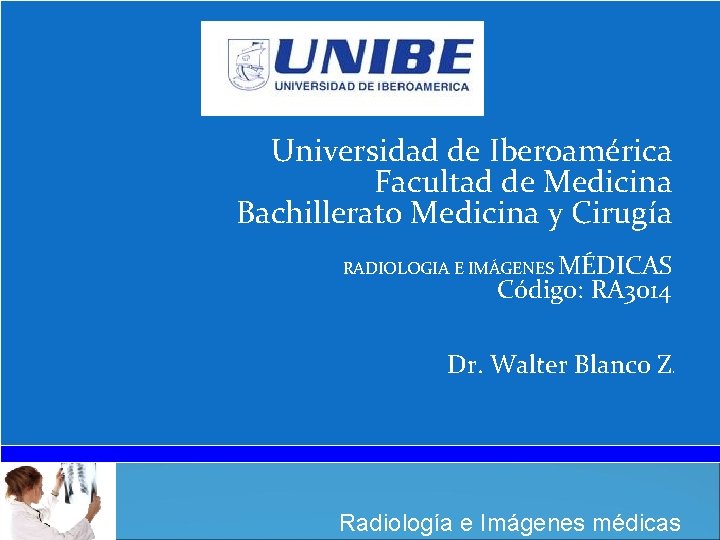 UNIBE
UNIVERSIDAD DE IBEROAMERICA

Universidad de Iberoamérica
Facultad de Medicina
Bachillerato Medicina y Cirugía

RADIOLOGIA E IMÁGENES MÉDICAS
Código: RA3014

Dr. Walter Blanco Z.

Radiología e Imágenes médicas